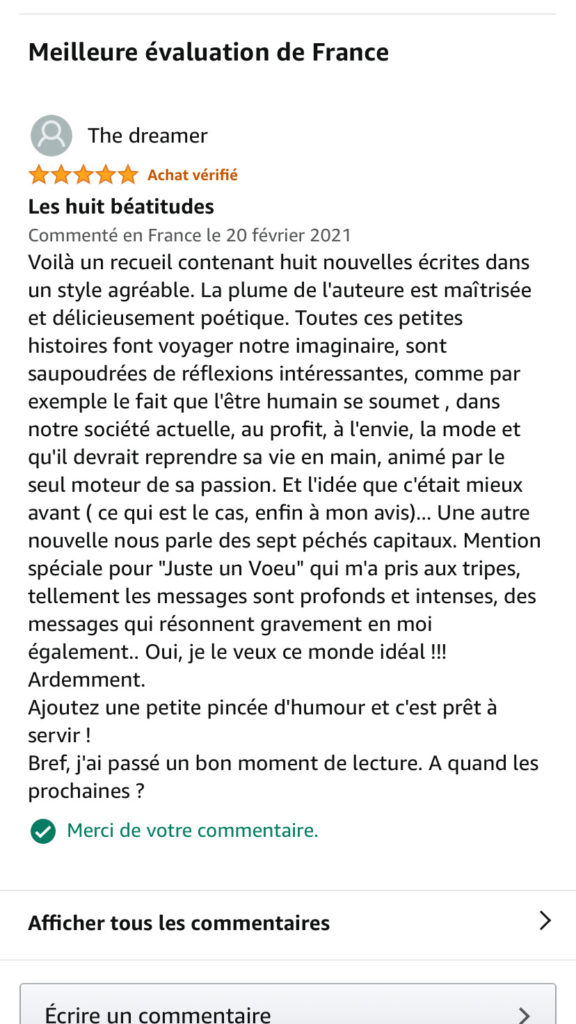 Meilleure évaluation de France

The dreamer

Achat vérifié

Les huit béatitudes

Commenté en France le 20 février 2021

Voilà un recueil contenant huit nouvelles écrites dans un style agréable. La plume de l'auteure est maîtrisée et délicieusement poétique. Toutes ces petites histoires font voyager notre imaginaire, sont saupoudrées de réflexions intéressantes, comme par exemple le fait que l'être humain se soumet , dans notre société actuelle, au profit, à l'envie, la mode et qu'il devrait reprendre sa vie en main, animé par le seul moteur de sa passion. Et l'idée que c'était mieux avant ( ce qui est le cas, enfin à mon avis)... Une autre nouvelle nous parle des sept péchés capitaux. Mention spéciale pour "Juste un Voeu" qui m'a pris aux tripes, tellement les messages sont profonds et intenses, des messages qui résonnent gravement en moi également.. Oui, je le veux ce monde idéal !!! Ardemment.
Ajoutez une petite pincée d'humour et c'est prêt à servir !
Bref, j'ai passé un bon moment de lecture. A quand les prochaines ?

Merci de votre commentaire.

Afficher tous les commentaires

Écrire un commentaire